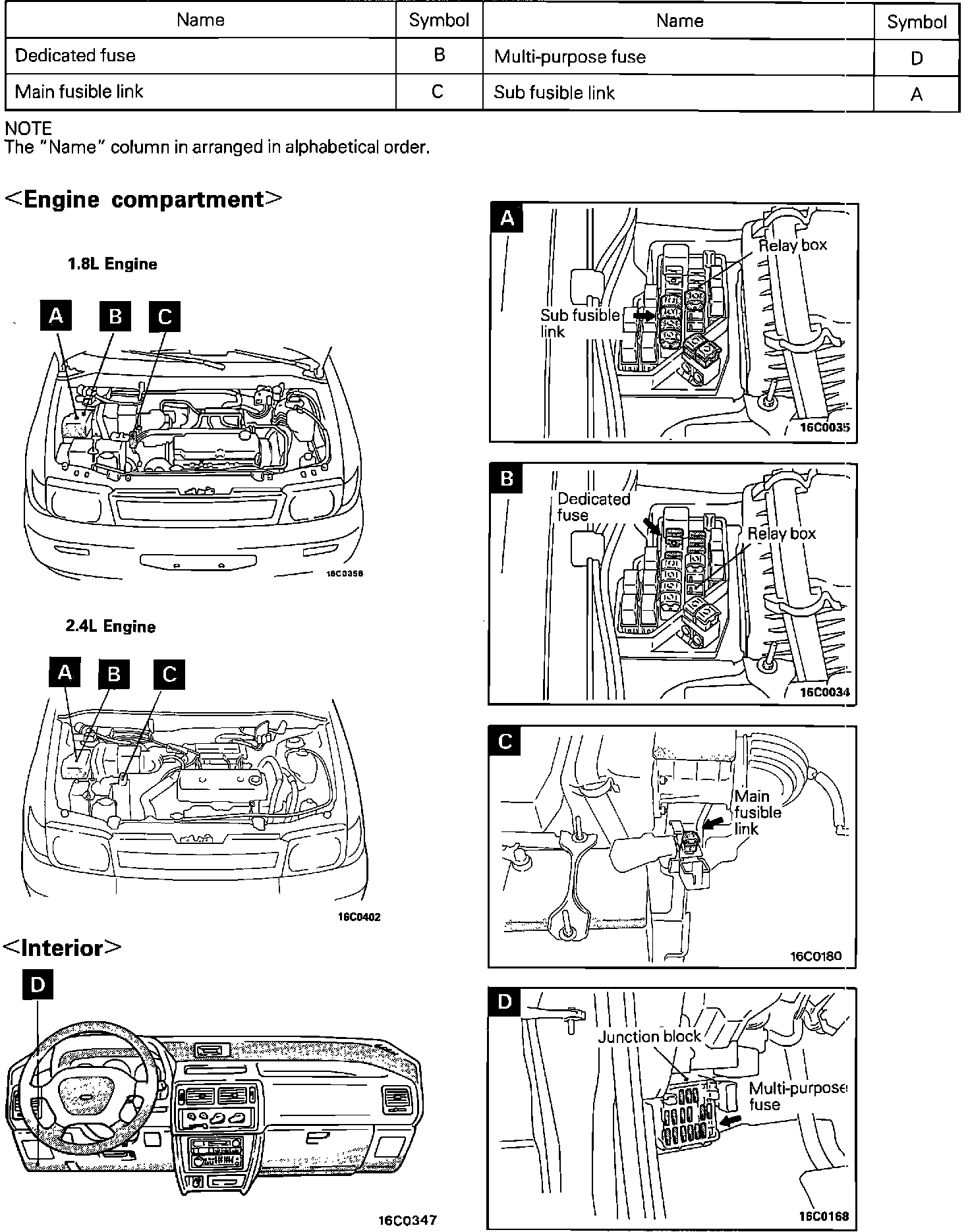 | Name | Symbol | Name | Symbol |
|---|---|---|---|
| Dedicated fuse | B | Multi-purpose fuse | D |
| Main fusible link | C | Sub fusible link | A |

NOTE
The "Name" column in arranged in alphabetical order.

<Engine compartment>

1.8L Engine

A B C

16C0356

2.4L Engine

A B C

16C0402

<Interior>

D

16C0347

A

Relay box

Sub fusible link

16C0035

B

Dedicated fuse

Relay box

16C0034

C

Main fusible link

16C0180

D

Junction block

Multi-purpose fuse

16C0168